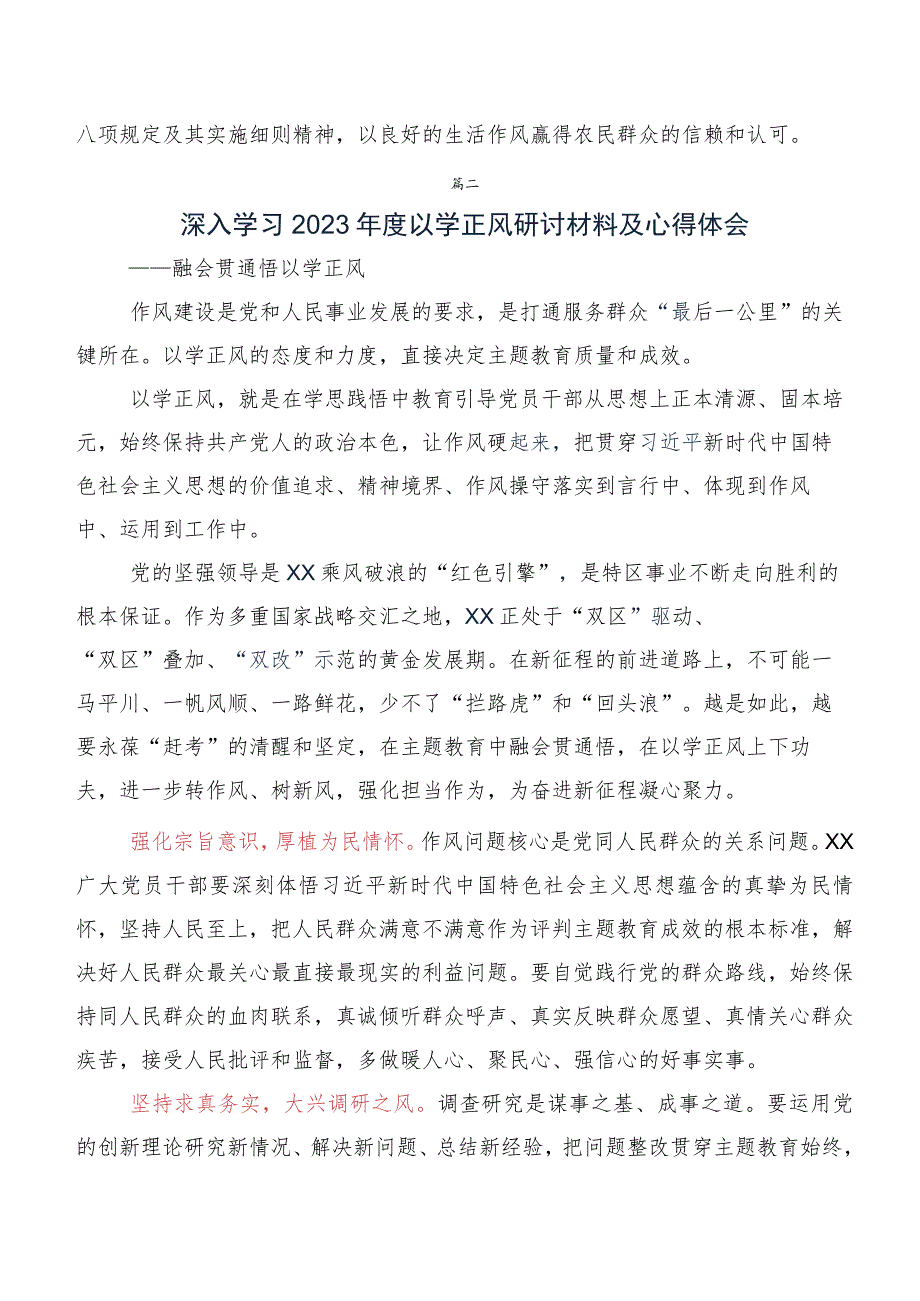 八项规定及其实施细则精神，以良好的生活作风赢得农民群众的信赖和认可。

篇二

深入学习2023年度以学正风研讨材料及心得体会

——融会贯通悟以学正风

作风建设是党和人民事业发展的要求，是打通服务群众“最后一公里”的关键所在。以学正风的态度和力度，直接决定主题教育质量和成效。

以学正风，就是在学思践悟中教育引导党员干部从思想上正本清源、固本培元，始终保持共产党人的政治本色，让作风硬起来，把贯穿习近平新时代中国特色社会主义思想的价值追求、精神境界、作风操守落实到言行中、体现到作风中、运用到工作中。

党的坚强领导是XX乘风破浪的“红色引擎”，是特区事业不断走向胜利的根本保证。作为多重国家战略交汇之地，XX正处于“双区”驱动、“双区”叠加、“双改”示范的黄金发展期。在新征程的前进道路上，不可能一马平川、一帆风顺、一路鲜花，少不了“拦路虎”和“回头浪”。越是如此，越要永葆“赶考”的清醒和坚定，在主题教育中融会贯通悟，在以学正风上下功夫，进一步转作风、树新风，强化担当作为，为奋进新征程凝心聚力。

强化宗旨意识，厚植为民情怀。作风问题核心是党同人民群众的关系问题。XX广大党员干部要深刻体悟习近平新时代中国特色社会主义思想蕴含的真挚为民情怀，坚持人民至上，把人民群众满意不满意作为评判主题教育成效的根本标准，解决好人民群众最关心最直接最现实的利益问题。要自觉践行党的群众路线，始终保持同人民群众的血肉联系，真诚倾听群众呼声、真实反映群众愿望、真情关心群众疾苦，接受人民批评和监督，多做暖人心、聚民心、强信心的好事实事。

坚持求真务实，大兴调研之风。调查研究是谋事之基、成事之道。要运用党的创新理论研究新情况、解决新问题、总结新经验，把问题整改贯穿主题教育始终，